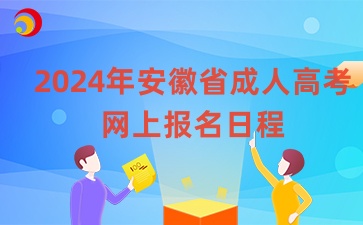 2024年安徽省成人高考
网上报名日程

100